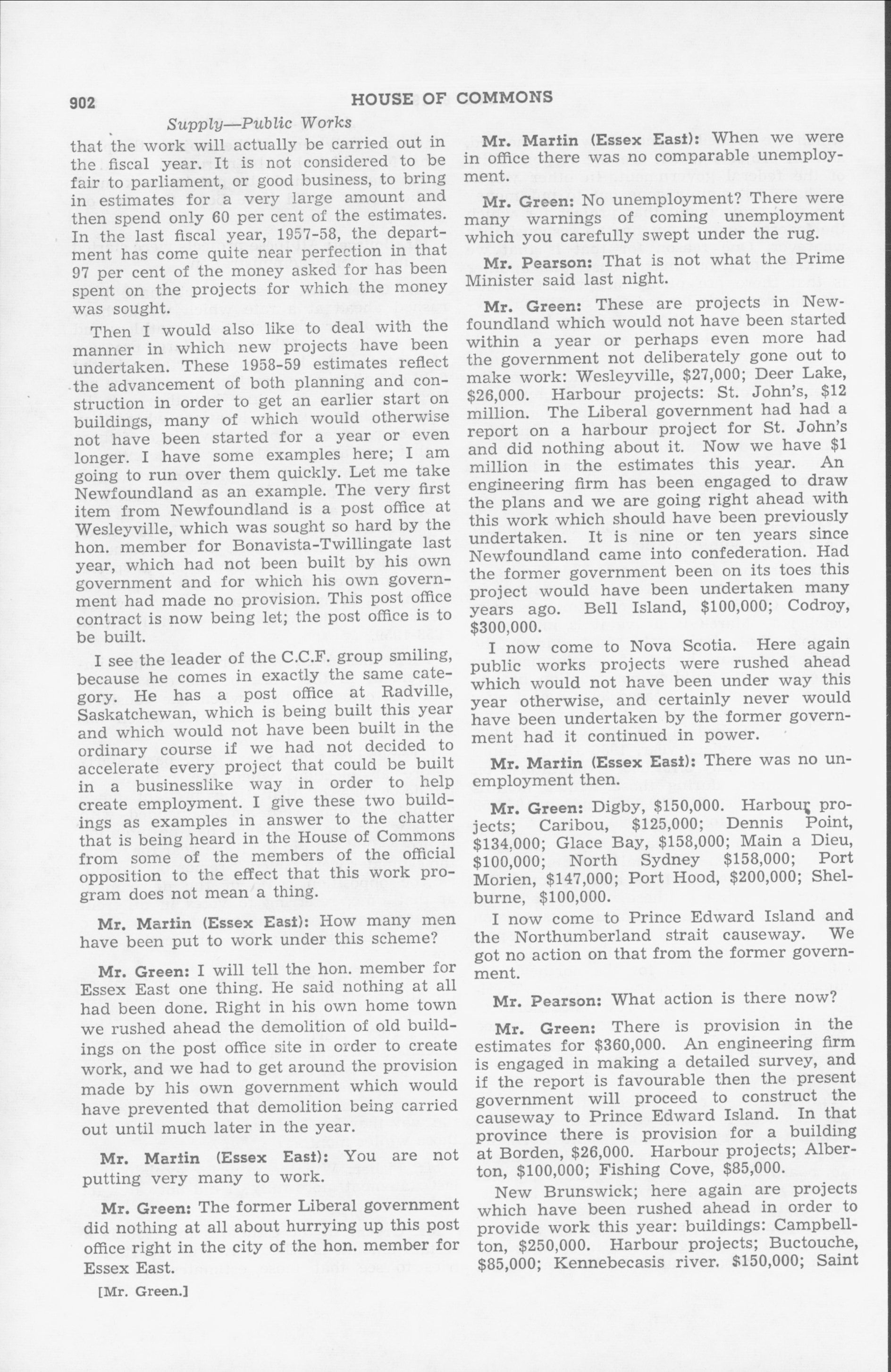 902

HOUSE OF COMMONS

Supply—Public Works

that the work will actually be carried out in the fiscal year. It is not considered to be fair to parliament, or good business, to bring in estimates for a very large amount and then spend only 60 per cent of the estimates. In the last fiscal year, 1957-58, the department has come quite near perfection in that 97 per cent of the money asked for has been spent on the projects for which the money was sought.

Then I would also like to deal with the manner in which new projects have been undertaken. These 1958-59 estimates reflect the advancement of both planning and construction in order to get an earlier start on buildings, many of which would otherwise not have been started for a year or even longer. I have some examples here; I am going to run over them quickly. Let me take Newfoundland as an example. The very first item from Newfoundland is a post office at Wesleyville, which was sought so hard by the hon. member for Bonavista-Twillingate last year, which had not been built by his own government and for which his own government had made no provision. This post office contract is now being let; the post office is to be built.

I see the leader of the C.C.F. group smiling, because he comes in exactly the same category. He has a post office at Radville, Saskatchewan, which is being built this year and which would not have been built in the ordinary course if we had not decided to accelerate every project that could be built in a businesslike way in order to help create employment. I give these two buildings as examples in answer to the chatter that is being heard in the House of Commons from some of the members of the official opposition to the effect that this work program does not mean a thing.

Mr. Martin (Essex East): How many men have been put to work under this scheme?

Mr. Green: I will tell the hon. member for Essex East one thing. He said nothing at all had been done. Right in his own home town we rushed ahead the demolition of old buildings on the post office site in order to create work, and we had to get around the provision made by his own government which would have prevented that demolition being carried out until much later in the year.

Mr. Martin (Essex East): You are not putting very many to work.

Mr. Green: The former Liberal government did nothing at all about hurrying up this post office right in the city of the hon. member for Essex East.

[Mr. Green.]

Mr. Martin (Essex East): When we were in office there was no comparable unemployment.

Mr. Green: No unemployment? There were many warnings of coming unemployment which you carefully swept under the rug.

Mr. Pearson: That is not what the Prime Minister said last night.

Mr. Green: These are projects in Newfoundland which would not have been started within a year or perhaps even more had the government not deliberately gone out to make work: Wesleyville, $27,000; Deer Lake, $26,000. Harbour projects: St. John's, $12 million. The Liberal government had had a report on a harbour project for St. John's and did nothing about it. Now we have $1 million in the estimates this year. An engineering firm has been engaged to draw the plans and we are going right ahead with this work which should have been previously undertaken. It is nine or ten years since Newfoundland came into confederation. Had the former government been on its toes this project would have been undertaken many years ago. Bell Island, $100,000; Codroy, $300,000.

I now come to Nova Scotia. Here again public works projects were rushed ahead which would not have been under way this year otherwise, and certainly never would have been undertaken by the former government had it continued in power.

Mr. Martin (Essex East): There was no unemployment then.

Mr. Green: Digby, $150,000. Harbour projects; Caribou, $125,000; Dennis Point, $134,000; Glace Bay, $158,000; Main a Dieu, $100,000; North Sydney $158,000; Port Morien, $147,000; Port Hood, $200,000; Shelburne, $100,000.

I now come to Prince Edward Island and the Northumberland strait causeway. We got no action on that from the former government.

Mr. Pearson: What action is there now?

Mr. Green: There is provision in the estimates for $360,000. An engineering firm is engaged in making a detailed survey, and if the report is favourable then the present government will proceed to construct the causeway to Prince Edward Island. In that province there is provision for a building at Borden, $26,000. Harbour projects; Alberton, $100,000; Fishing Cove, $85,000.

New Brunswick; here again are projects which have been rushed ahead in order to provide work this year: buildings: Campbellton, $250,000. Harbour projects; Buctouche, $85,000; Kennebecasis river. $150,000; Saint